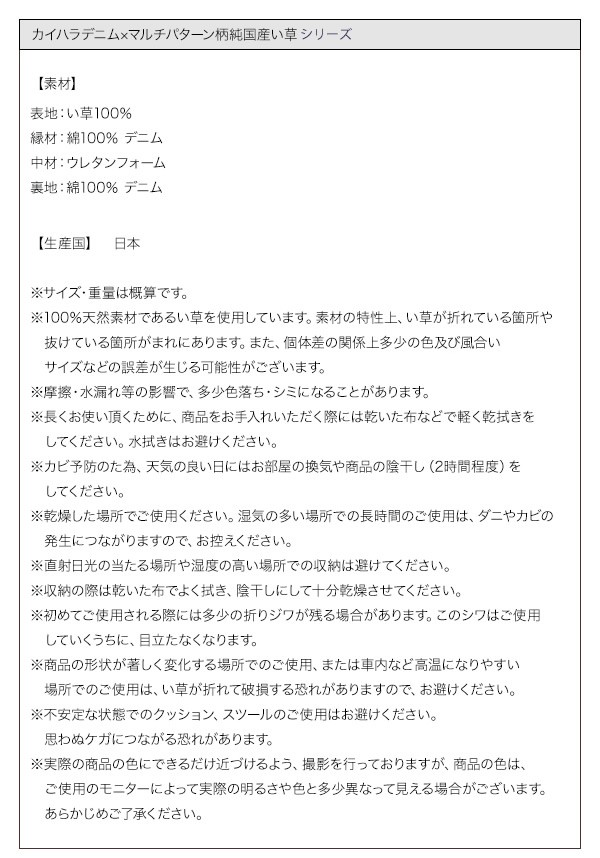 カイハラデニム×マルチパターン柄純国産い草 シリーズ

【素材】
表地：い草100%
縁材：綿100% デニム
中材：ウレタンフォーム
裏地：綿100% デニム

【生産国】　日本

※サイズ・重量は概算です。
※100%天然素材であるい草を使用しています。素材の特性上、い草が折れている箇所や抜けている箇所がまれにあります。また、個体差の関係上多少の色及び風合いサイズなどの誤差が生じる可能性がございます。
※摩擦・水漏れ等の影響で、多少色落ち・シミになることがあります。
※長くお使い頂くために、商品をお手入れいただく際には乾いた布などで軽く乾拭きをしてください。水拭きはお避けください。
※カビ予防の為、天気の良い日にはお部屋の換気や商品の陰干し（2時間程度）をしてください。
※乾燥した場所でご使用ください。湿気の多い場所での長時間のご使用は、ダニやカビの発生につながりますので、お控えください。
※直射日光の当たる場所や湿度の高い場所での収納は避けてください。
※収納の際は乾いた布でよく拭き、陰干しにして十分乾燥させてください。
※初めてご使用される際には多少の折りジワが残る場合があります。このシワはご使用していくうちに、目立たなくなります。
※商品の形状が著しく変化する場所でのご使用、または車内など高温になりやすい場所でのご使用は、い草が折れて破損する恐れがありますので、お避けください。
※不安定な状態でのクッション、スツールのご使用はお避けください。思わぬケガにつながる恐れがあります。
※実際の商品の色にできるだけ近づけるよう、撮影を行っておりますが、商品の色は、ご使用のモニターによって実際の明るさや色と多少異なって見える場合がございます。あらかじめご了承ください。